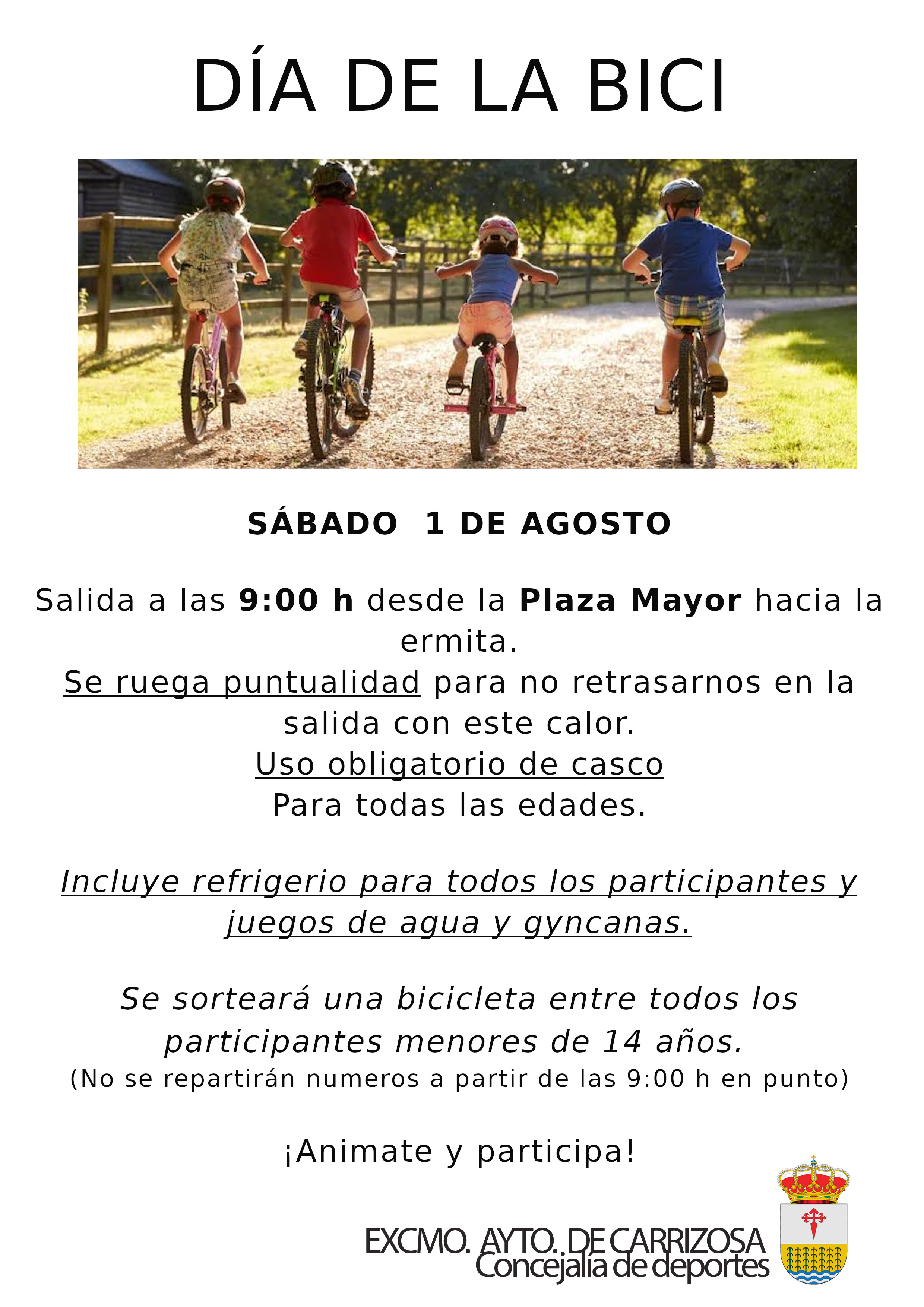 DÍA DE LA BICI

SÁBADO 1 DE AGOSTO

Salida a las 9:00 h desde la Plaza Mayor hacia la ermita.
Se ruega puntualidad para no retrasarnos en la salida con este calor.
Uso obligatorio de casco
Para todas las edades.

Incluye refrigerio para todos los participantes y juegos de agua y gyncanas.

Se sorteará una bicicleta entre todos los participantes menores de 14 años.
(No se repartirán numeros a partir de las 9:00 h en punto)

¡Animate y participa!

EXCMO. AYTO. DE CARRIZOSA
Concejalía de deportes